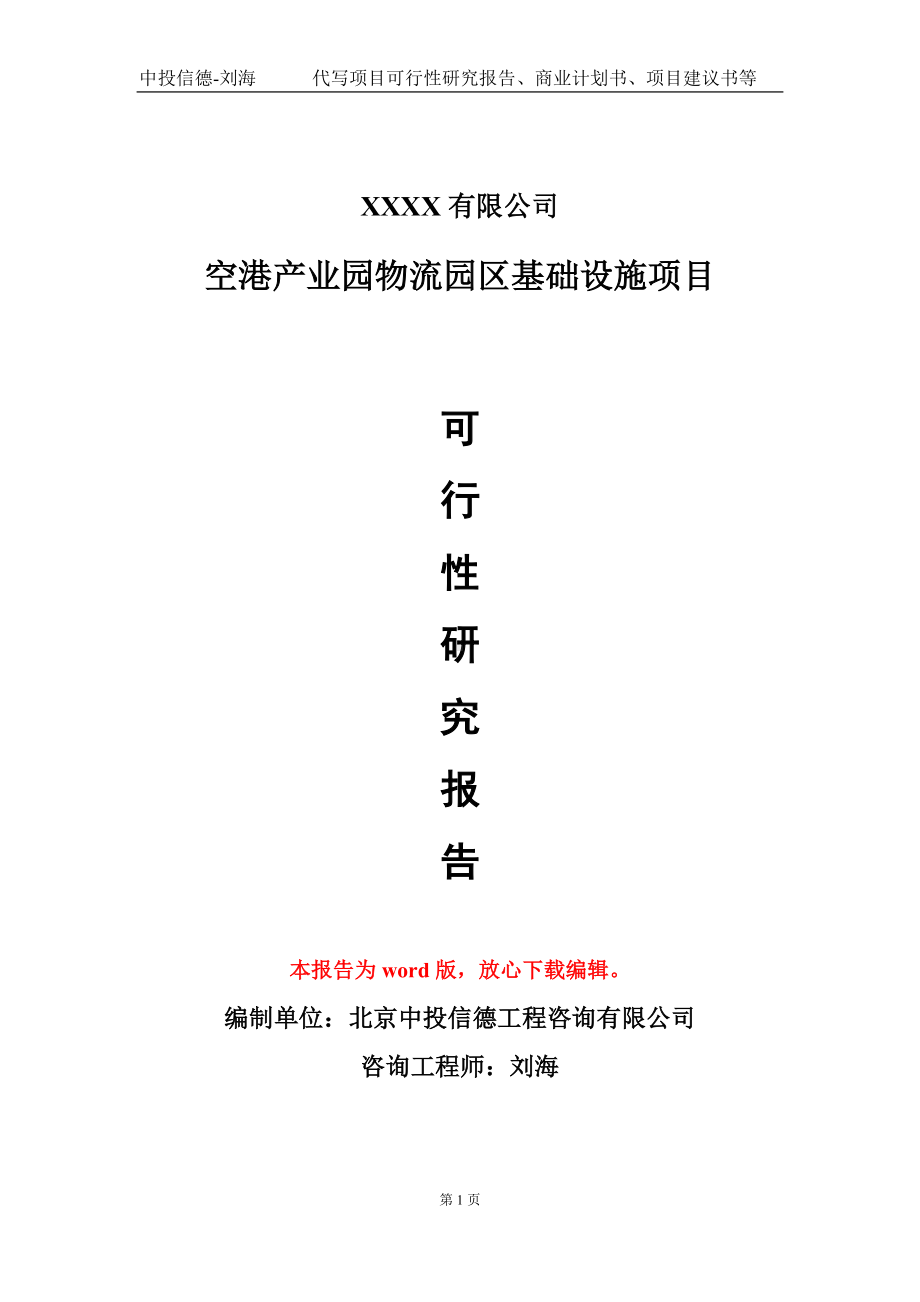 中投信德-刘海　　代写项目可行性研究报告、商业计划书、项目建议书等

XXXX 有限公司

空港产业园物流园区基础设施项目

可

行

性

研

究

报

告

本报告为 word 版，放心下载编辑。

编制单位：北京中投信德工程咨询有限公司

咨询工程师：刘海

第 1 页